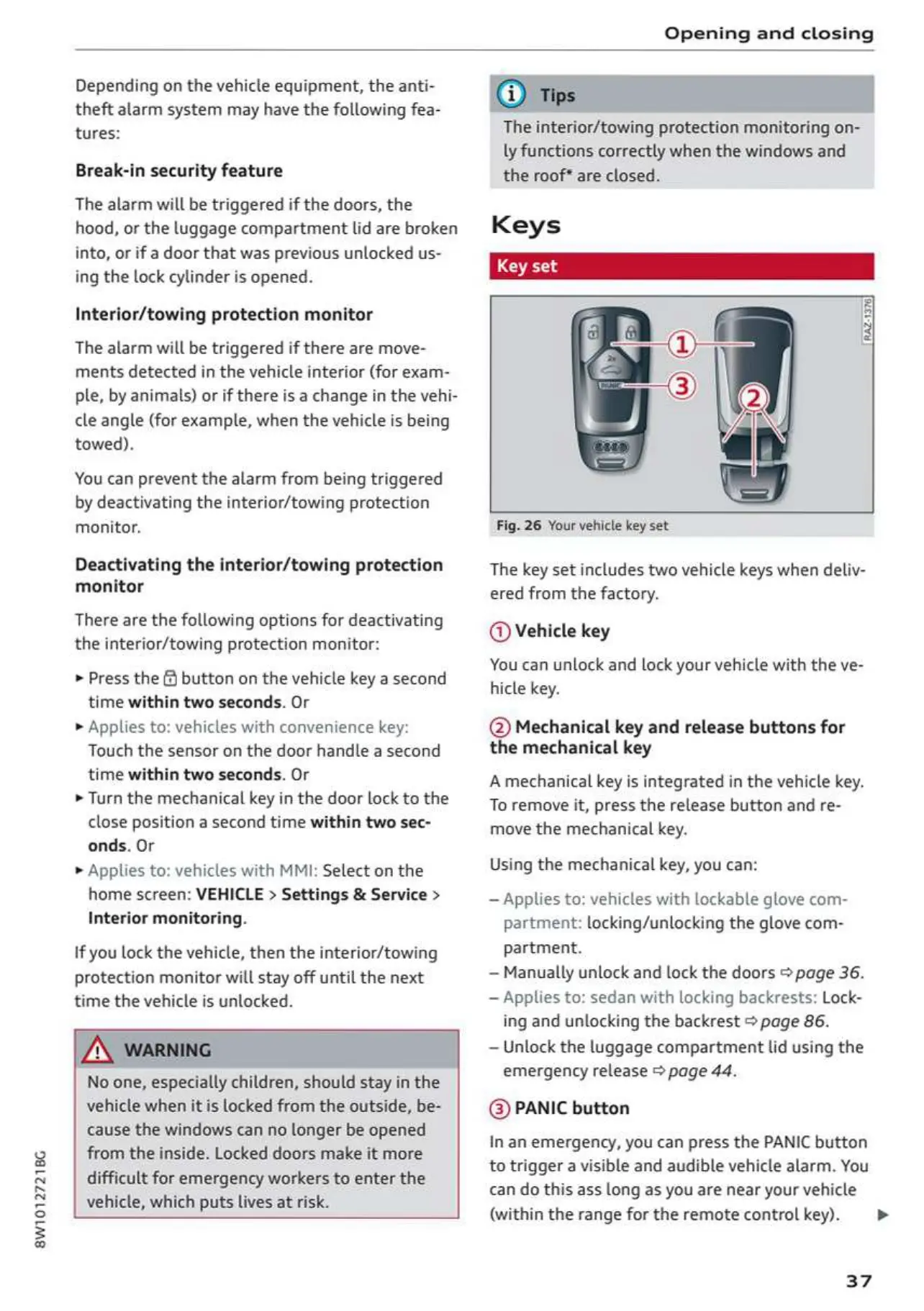 Opening and closing

Depending on the vehicle equipment, the anti-theft alarm system may have the following features:

Break-in security feature

The alarm will be triggered if the doors, the hood, or the luggage compartment lid are broken into, or if a door that was previous unlocked using the lock cylinder is opened.

Interior/towing protection monitor

The alarm will be triggered if there are movements detected in the vehicle interior (for example, by animals) or if there is a change in the vehicle angle (for example, when the vehicle is being towed).

You can prevent the alarm from being triggered by deactivating the interior/towing protection monitor.

Deactivating the interior/towing protection monitor

There are the following options for deactivating the interior/towing protection monitor:

► Press the button on the vehicle key a second time within two seconds. Or
► Applies to: vehicles with convenience key: Touch the sensor on the door handle a second time within two seconds. Or
► Turn the mechanical key in the door lock to the close position a second time within two seconds. Or
► Applies to: vehicles with MMI: Select on the home screen: VEHICLE > Settings & Service > Interior monitoring.

If you lock the vehicle, then the interior/towing protection monitor will stay off until the next time the vehicle is unlocked.

WARNING

No one, especially children, should stay in the vehicle when it is locked from the outside, because the windows can no longer be opened from the inside. Locked doors make it more difficult for emergency workers to enter the vehicle, which puts lives at risk.

8W1012721BG

Tips

The interior/towing protection monitoring only functions correctly when the windows and the roof* are closed.

Keys

Key set

1
3
2
RAZ-1376

Fig. 26 Your vehicle key set

The key set includes two vehicle keys when delivered from the factory.

① Vehicle key

You can unlock and lock your vehicle with the vehicle key.

② Mechanical key and release buttons for the mechanical key

A mechanical key is integrated in the vehicle key. To remove it, press the release button and remove the mechanical key.

Using the mechanical key, you can:

– Applies to: vehicles with lockable glove compartment: locking/unlocking the glove compartment.
– Manually unlock and lock the doors ⇨ page 36.
– Applies to: sedan with locking backrests: Locking and unlocking the backrest ⇨ page 86.
– Unlock the luggage compartment lid using the emergency release ⇨ page 44.

③ PANIC button

In an emergency, you can press the PANIC button to trigger a visible and audible vehicle alarm. You can do this ass long as you are near your vehicle (within the range for the remote control key). ►

37